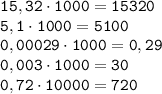 $15,32 \cdot 1000 = 15320$

$5,1 \cdot 1000 = 5100$

$0,00029 \cdot 1000 = 0,29$

$0,003 \cdot 1000 = 30$

$0,72 \cdot 10000 = 720$